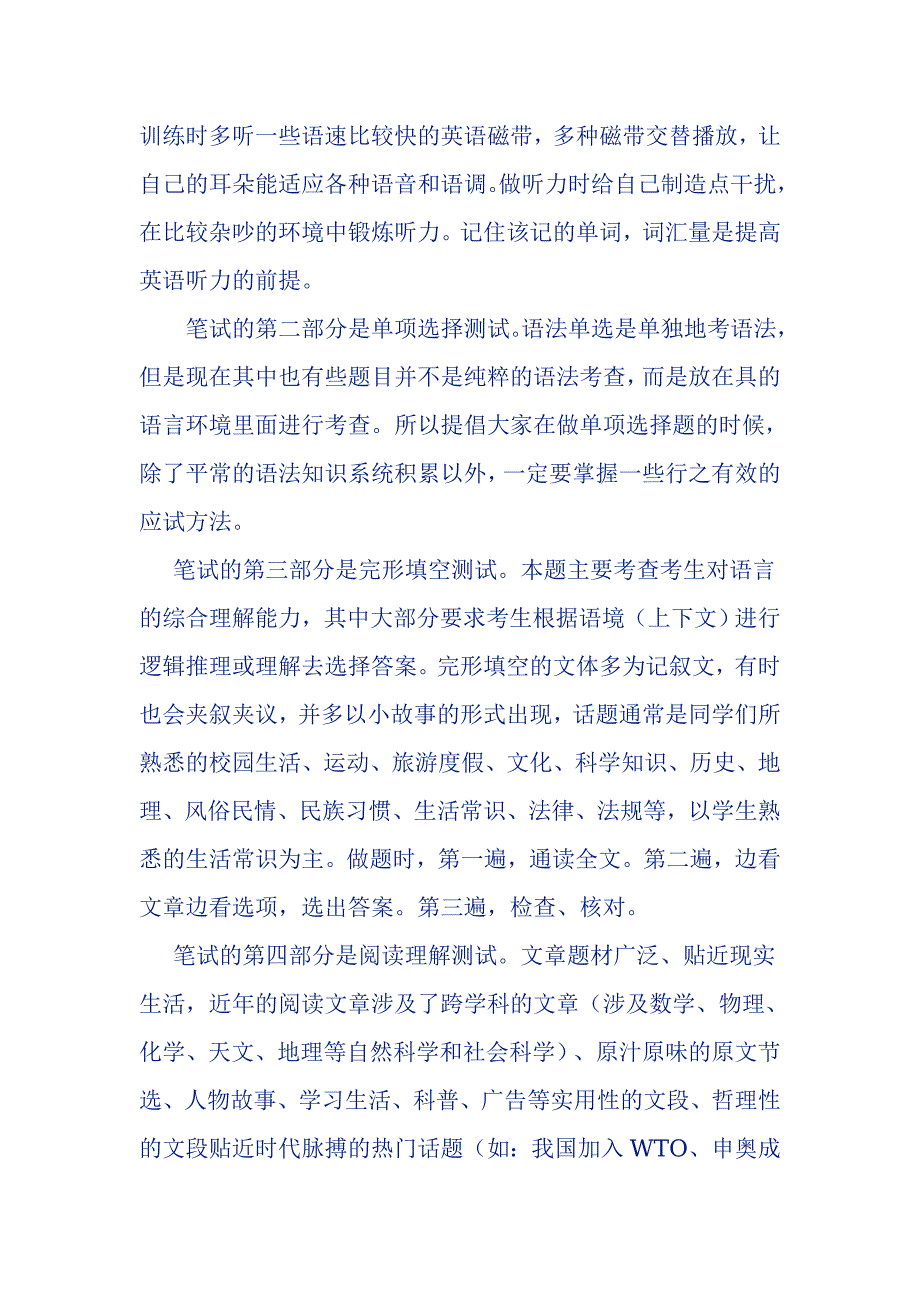 训练时多听一些语速比较快的英语磁带，多种磁带交替播放，让自己的耳朵能适应各种语音和语调。做听力时给自己制造点干扰，在比较杂吵的环境中锻炼听力。记住该记的单词，词汇量是提高英语听力的前提。

笔试的第二部分是单项选择测试。语法单选是单独地考语法，但是现在其中也有些题目并不是纯粹的语法考查，而是放在具的语言环境里面进行考查。所以提倡大家在做单项选择题的时候，除了平常的语法知识系统积累以外，一定要掌握一些行之有效的应试方法。

笔试的第三部分是完形填空测试。本题主要考查考生对语言的综合理解能力，其中大部分要求考生根据语境（上下文）进行逻辑推理或理解去选择答案。完形填空的文体多为记叙文，有时也会夹叙夹议，并多以小故事的形式出现，话题通常是同学们所熟悉的校园生活、运动、旅游度假、文化、科学知识、历史、地理、风俗民情、民族习惯、生活常识、法律、法规等，以学生熟悉的生活常识为主。做题时，第一遍，通读全文。第二遍，边看文章边看选项，选出答案。第三遍，检查、核对。

笔试的第四部分是阅读理解测试。文章题材广泛、贴近现实生活，近年的阅读文章涉及了跨学科的文章（涉及数学、物理、化学、天文、地理等自然科学和社会科学）、原汁原味的原文节选、人物故事、学习生活、科普、广告等实用性的文段、哲理性的文段贴近时代脉搏的热门话题（如：我国加入 WTO、申奥成